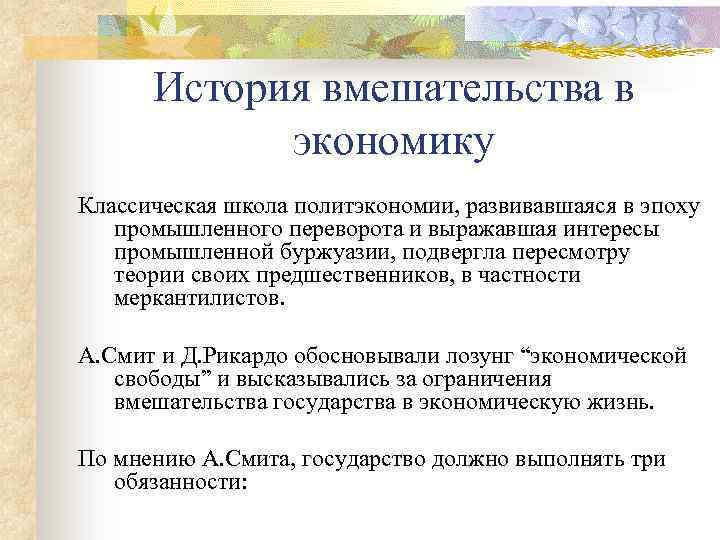 История вмешательства в экономику

Классическая школа политэкономии, развивавшаяся в эпоху промышленного переворота и выражавшая интересы промышленной буржуазии, подвергла пересмотру теории своих предшественников, в частности меркантилистов.

А.Смит и Д.Рикардо обосновывали лозунг “экономической свободы” и высказывались за ограничения вмешательства государства в экономическую жизнь.

По мнению А.Смита, государство должно выполнять три обязанности: